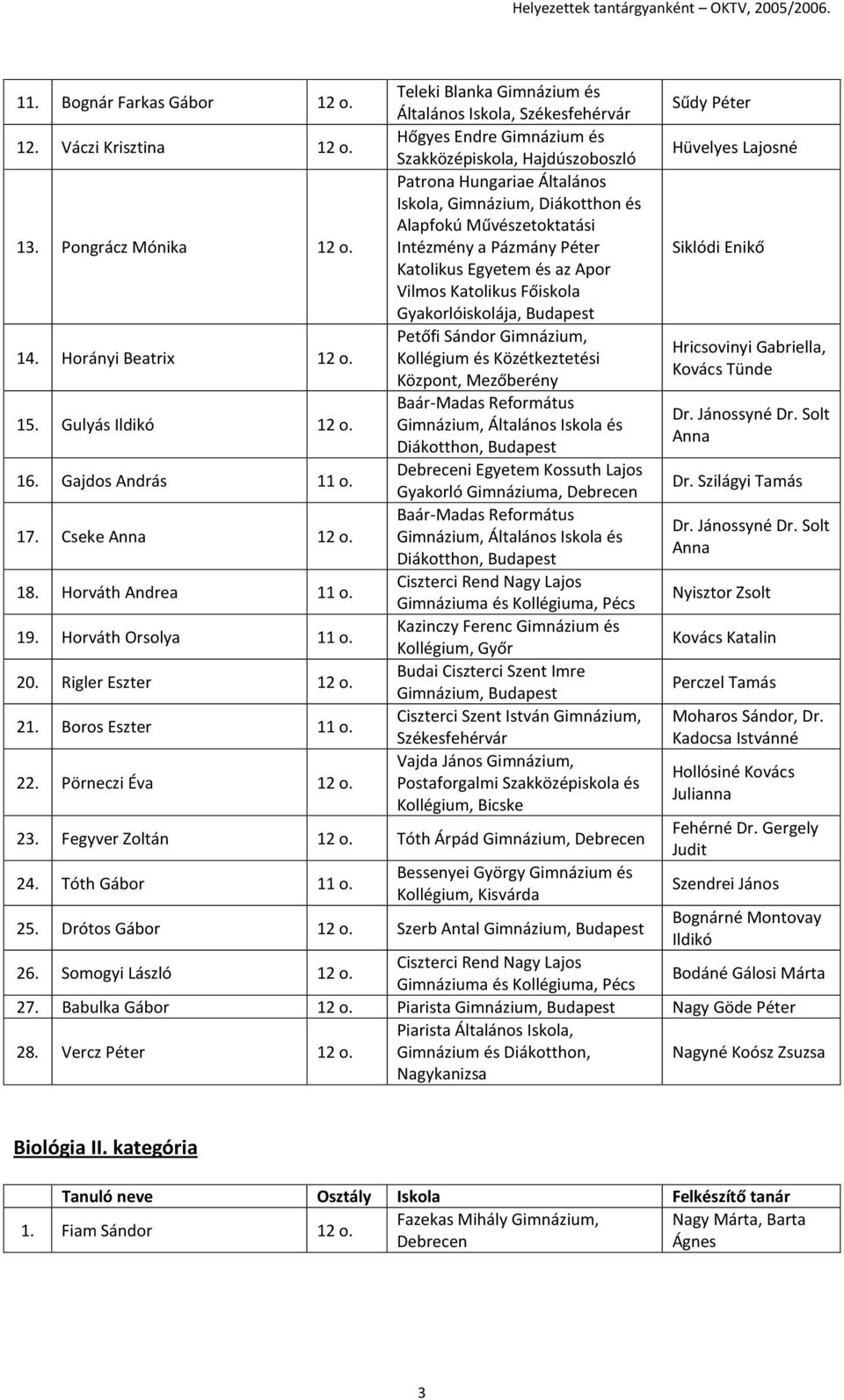 Helyezettek tantárgyanként – OKTV, 2005/2006.

| | | | | |
|---|---|---|---|---|
| 11. | Bognár Farkas Gábor | 12 o. | Teleki Blanka Gimnázium és Általános Iskola, Székesfehérvár | Sűdy Péter |
| 12. | Váczi Krisztina | 12 o. | Hőgyes Endre Gimnázium és Szakközépiskola, Hajdúszoboszló | Hüvelyes Lajosné |
| 13. | Pongrácz Mónika | 12 o. | Patrona Hungariae Általános Iskola, Gimnázium, Diákotthon és Alapfokú Művészetoktatási Intézmény a Pázmány Péter Katolikus Egyetem és az Apor Vilmos Katolikus Főiskola Gyakorlóiskolája, Budapest | Siklódi Enikő |
| 14. | Horányi Beatrix | 12 o. | Petőfi Sándor Gimnázium, Kollégium és Közétkeztetési Központ, Mezőberény | Hricsovinyi Gabriella, Kovács Tünde |
| 15. | Gulyás Ildikó | 12 o. | Baár-Madas Református Gimnázium, Általános Iskola és Diákotthon, Budapest | Dr. Jánossyné Dr. Solt Anna |
| 16. | Gajdos András | 11 o. | Debreceni Egyetem Kossuth Lajos Gyakorló Gimnáziuma, Debrecen | Dr. Szilágyi Tamás |
| 17. | Cseke Anna | 12 o. | Baár-Madas Református Gimnázium, Általános Iskola és Diákotthon, Budapest | Dr. Jánossyné Dr. Solt Anna |
| 18. | Horváth Andrea | 11 o. | Ciszterci Rend Nagy Lajos Gimnáziuma és Kollégiuma, Pécs | Nyisztor Zsolt |
| 19. | Horváth Orsolya | 11 o. | Kazinczy Ferenc Gimnázium és Kollégium, Győr | Kovács Katalin |
| 20. | Rigler Eszter | 12 o. | Budai Ciszterci Szent Imre Gimnázium, Budapest | Perczel Tamás |
| 21. | Boros Eszter | 11 o. | Ciszterci Szent István Gimnázium, Székesfehérvár | Moharos Sándor, Dr. Kadocsa Istvánné |
| 22. | Pörneczi Éva | 12 o. | Vajda János Gimnázium, Postaforgalmi Szakközépiskola és Kollégium, Bicske | Hollósiné Kovács Julianna |
| 23. | Fegyver Zoltán | 12 o. | Tóth Árpád Gimnázium, Debrecen | Fehérné Dr. Gergely Judit |
| 24. | Tóth Gábor | 11 o. | Bessenyei György Gimnázium és Kollégium, Kisvárda | Szendrei János |
| 25. | Drótos Gábor | 12 o. | Szerb Antal Gimnázium, Budapest | Bognárné Montovay Ildikó |
| 26. | Somogyi László | 12 o. | Ciszterci Rend Nagy Lajos Gimnáziuma és Kollégiuma, Pécs | Bodáné Gálosi Márta |
| 27. | Babulka Gábor | 12 o. | Piarista Gimnázium, Budapest | Nagy Göde Péter |
| 28. | Vercz Péter | 12 o. | Piarista Általános Iskola, Gimnázium és Diákotthon, Nagykanizsa | Nagyné Koósz Zsuzsa |

Biológia II. kategória

| | Tanuló neve | Osztály | Iskola | Felkészítő tanár |
|---|---|---|---|---|
| 1. | Fiam Sándor | 12 o. | Fazekas Mihály Gimnázium, Debrecen | Nagy Márta, Barta Ágnes |

3